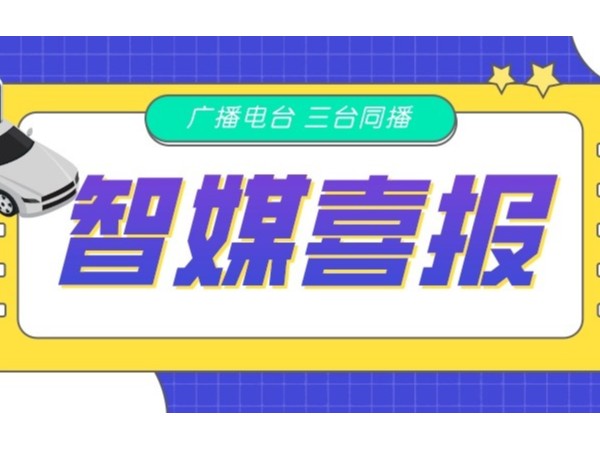 广播电台 三台同播

智媒喜报